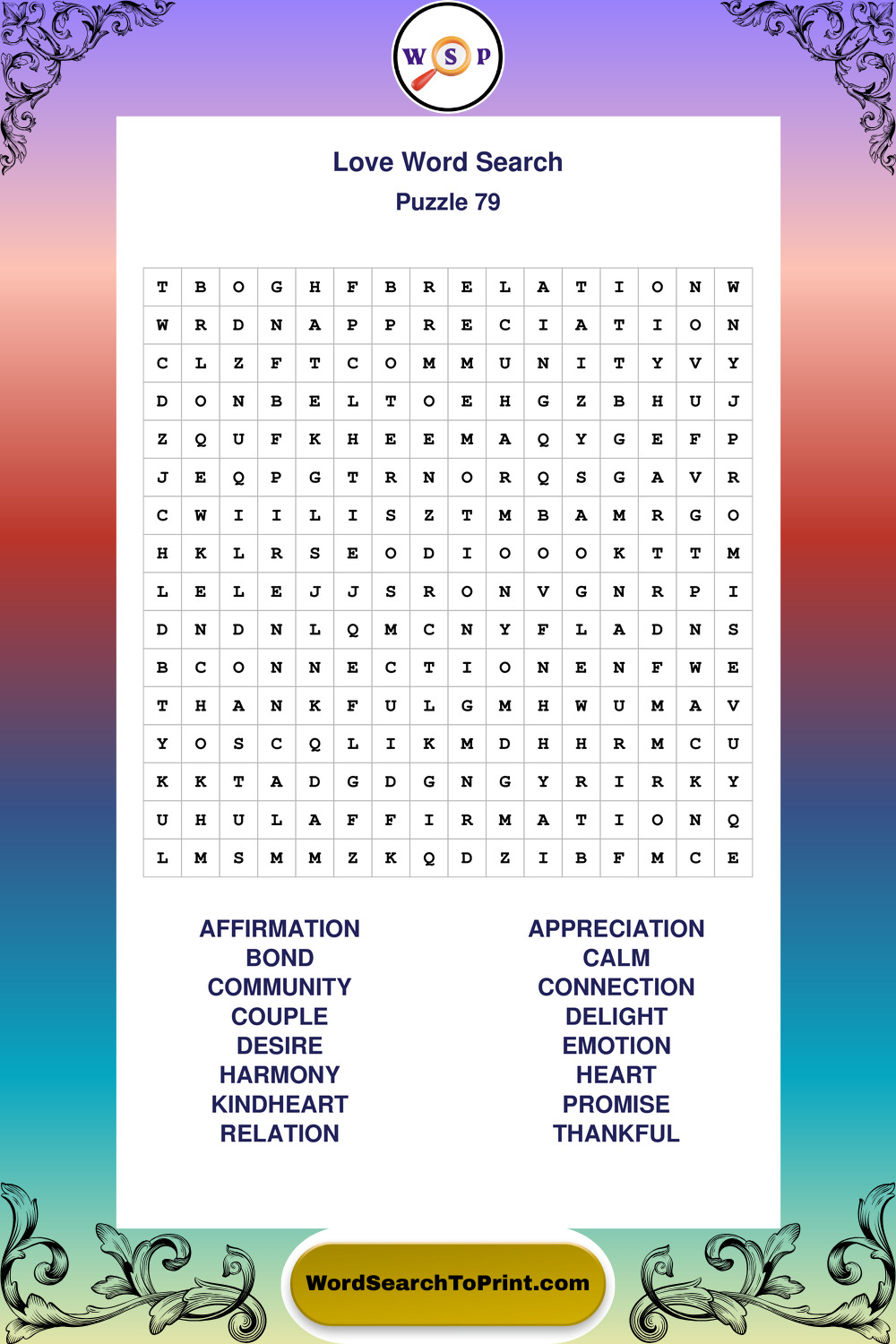 W S P

Love Word Search
Puzzle 79

| T | B | O | G | H | F | B | R | E | L | A | T | I | O | N | W |
|---|---|---|---|---|---|---|---|---|---|---|---|---|---|---|---|
| W | R | D | N | A | P | P | R | E | C | I | A | T | I | O | N |
| C | L | Z | F | T | C | O | M | M | U | N | I | T | Y | V | Y |
| D | O | N | B | E | L | T | O | E | H | G | Z | B | H | U | J |
| Z | Q | U | F | K | H | E | E | M | A | Q | Y | G | E | F | P |
| J | E | Q | P | G | T | R | N | O | R | Q | S | G | A | V | R |
| C | W | I | I | L | I | S | Z | T | M | B | A | M | R | G | O |
| H | K | L | R | S | E | O | D | I | O | O | O | K | T | T | M |
| L | E | L | E | J | J | S | R | O | N | V | G | N | R | P | I |
| D | N | D | N | L | Q | M | C | N | Y | F | L | A | D | N | S |
| B | C | O | N | N | E | C | T | I | O | N | E | N | F | W | E |
| T | H | A | N | K | F | U | L | G | M | H | W | U | M | A | V |
| Y | O | S | C | Q | L | I | K | M | D | H | H | R | M | C | U |
| K | K | T | A | D | G | D | G | N | G | Y | R | I | R | K | Y |
| U | H | U | L | A | F | F | I | R | M | A | T | I | O | N | Q |
| L | M | S | M | M | Z | K | Q | D | Z | I | B | F | M | C | E |

AFFIRMATION
BOND
COMMUNITY
COUPLE
DESIRE
HARMONY
KINDHEART
RELATION

APPRECIATION
CALM
CONNECTION
DELIGHT
EMOTION
HEART
PROMISE
THANKFUL

WordSearchToPrint.com